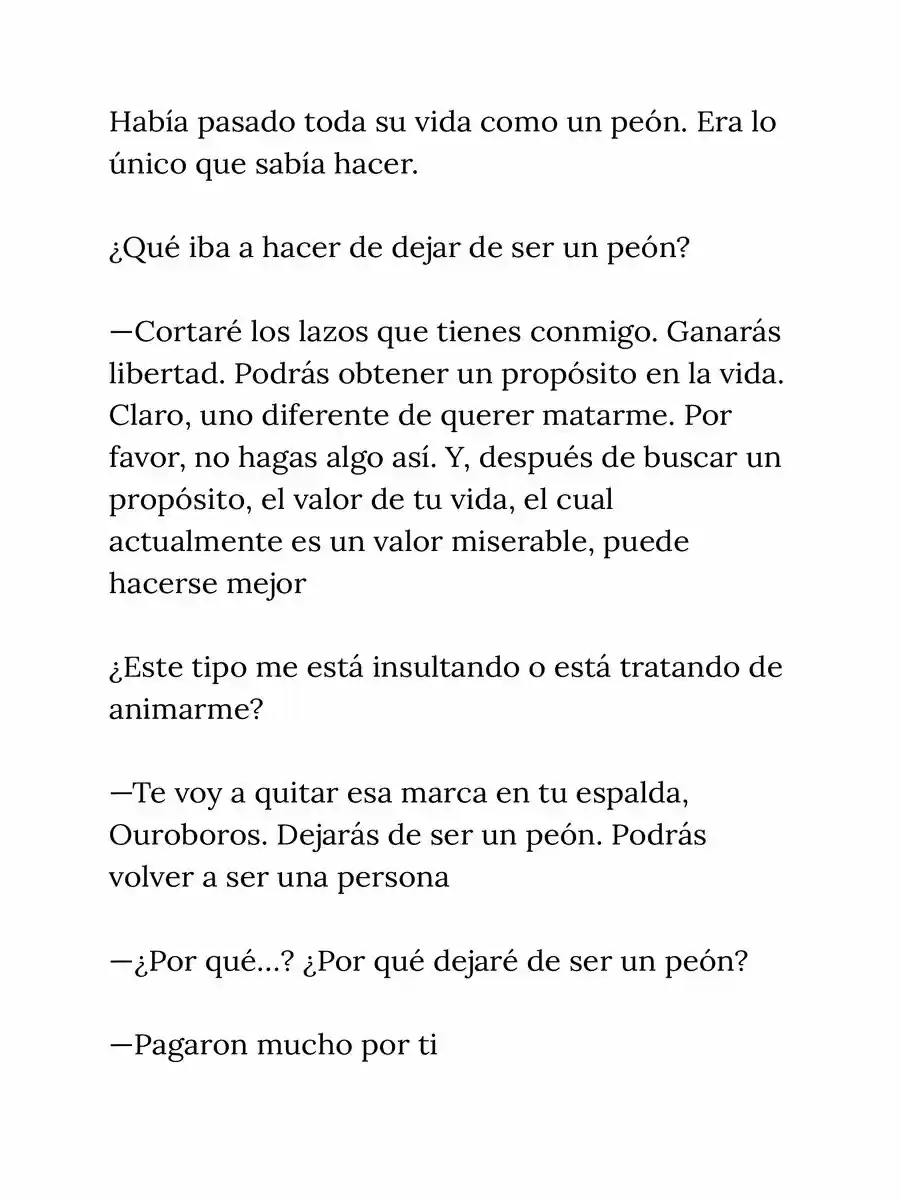 Había pasado toda su vida como un peón. Era lo único que sabía hacer.

¿Qué iba a hacer de dejar de ser un peón?

—Cortaré los lazos que tienes conmigo. Ganarás libertad. Podrás obtener un propósito en la vida. Claro, uno diferente de querer matarme. Por favor, no hagas algo así. Y, después de buscar un propósito, el valor de tu vida, el cual actualmente es un valor miserable, puede hacerse mejor

¿Este tipo me está insultando o está tratando de animarme?

—Te voy a quitar esa marca en tu espalda, Ouroboros. Dejarás de ser un peón. Podrás volver a ser una persona

—¿Por qué...? ¿Por qué dejaré de ser un peón?

—Pagaron mucho por ti